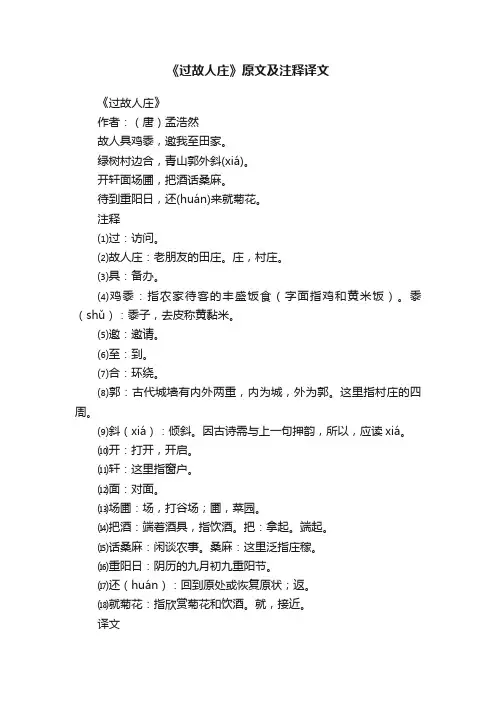 《过故人庄》原文及注释译文

《过故人庄》

作者：（唐）孟浩然

故人具鸡黍，邀我至田家。

绿树村边合，青山郭外斜(xiá)。

开轩面场圃，把酒话桑麻。

待到重阳日，还(huán)来就菊花。

注释

⑴过：访问。

⑵故人庄：老朋友的田庄。庄，村庄。

⑶具：备办。

⑷鸡黍：指农家待客的丰盛饭食（字面指鸡和黄米饭）。黍（shǔ）：黍子，去皮称黄黏米。

⑸邀：邀请。

⑹至：到。

⑺合：环绕。

⑻郭：古代城墙有内外两重，内为城，外为郭。这里指村庄的四周。

⑼斜（xiá）：倾斜。因古诗需与上一句押韵，所以，应读 xiá。

⑽开：打开，开启。

⑾轩：这里指窗户。

⑿面：对面。

⒀场圃：场，打谷场；圃，菜园。

⒁把酒：端着酒具，指饮酒。把：拿起。端起。

⒂话桑麻：闲谈农事。桑麻：这里泛指庄稼。

⒃重阳日：阴历的九月初九重阳节。

⒄还（huán）：回到原处或恢复原状；返。

⒅就菊花：指欣赏菊花和饮酒。就，接近。

译文